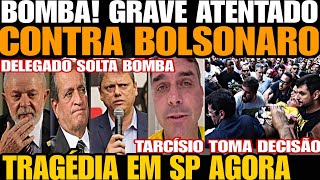 BOMBA! GRAVE ATENTADO
CONTRA BOLSONARO
DELEGADO SOLTA BOMBA
TARCÍSIO TOMA DECISÃO
TRAGÉDIA EM SP AGORA